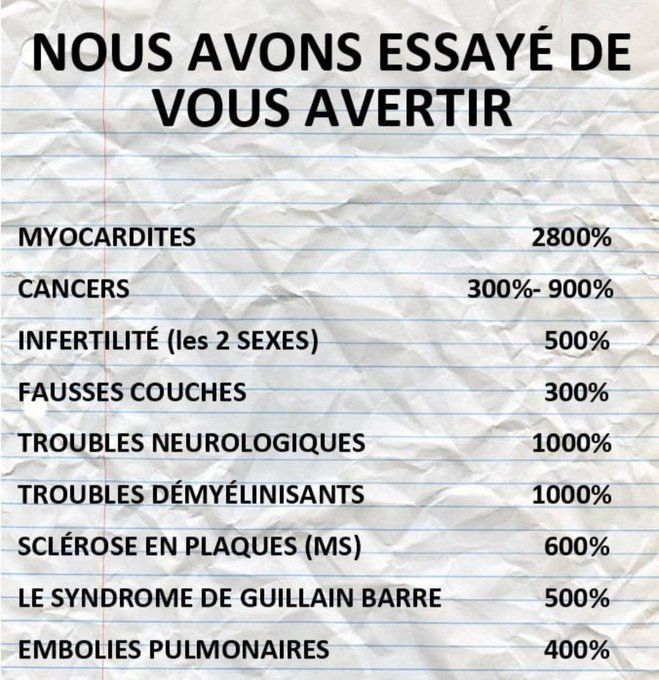 NOUS AVONS ESSAYÉ DE VOUS AVERTIR

| | |
|---|---|
| MYOCARDITES | 2800% |
| CANCERS | 300%- 900% |
| INFERTILITÉ (les 2 SEXES) | 500% |
| FAUSSES COUCHES | 300% |
| TROUBLES NEUROLOGIQUES | 1000% |
| TROUBLES DÉMYÉLINISANTS | 1000% |
| SCLÉROSE EN PLAQUES (MS) | 600% |
| LE SYNDROME DE GUILLAIN BARRE | 500% |
| EMBOLIES PULMONAIRES | 400% |